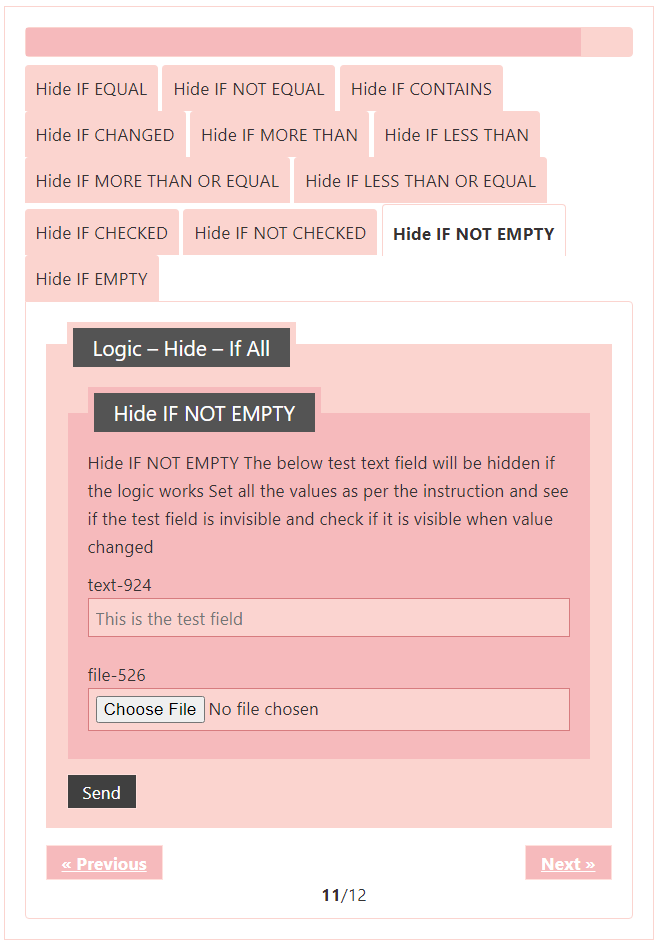 Hide IF EQUAL
Hide IF NOT EQUAL
Hide IF CONTAINS
Hide IF CHANGED
Hide IF MORE THAN
Hide IF LESS THAN
Hide IF MORE THAN OR EQUAL
Hide IF LESS THAN OR EQUAL
Hide IF CHECKED
Hide IF NOT CHECKED
Hide IF NOT EMPTY
Hide IF EMPTY

Logic – Hide – If All

Hide IF NOT EMPTY

Hide IF NOT EMPTY The below test text field will be hidden if the logic works Set all the values as per the instruction and see if the test field is invisible and check if it is visible when value changed

text-924

This is the test field

file-526

Choose File No file chosen

Send

« Previous

Next »

11/12